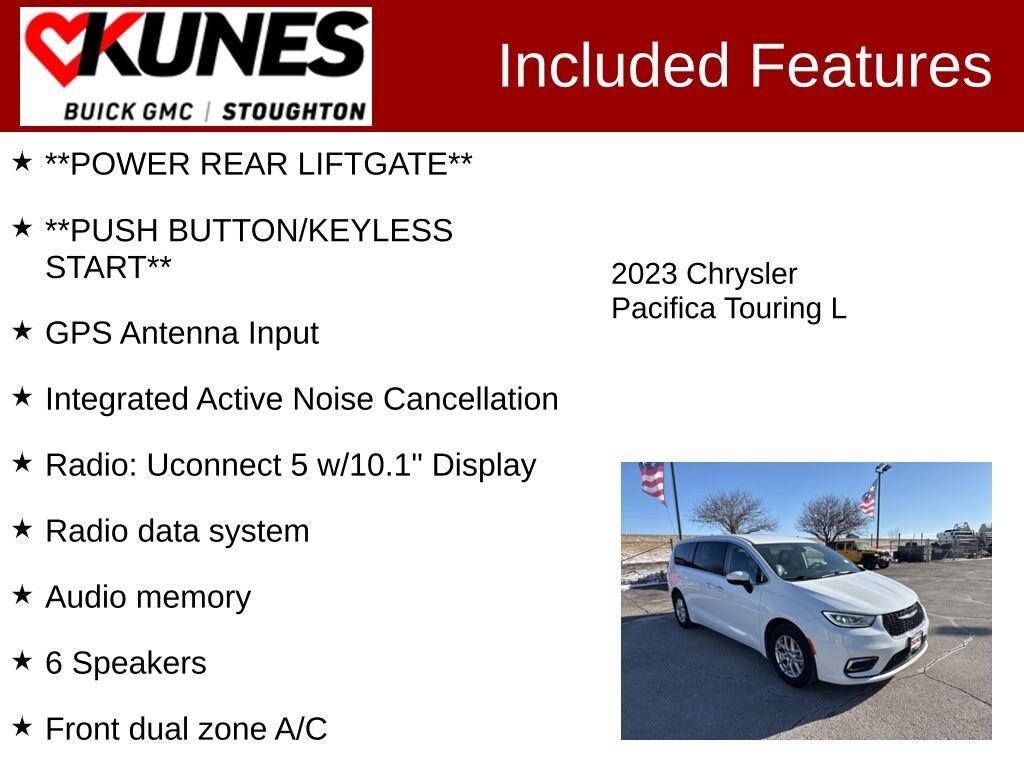 KUNES
BUICK GMC | STOUGHTON

Included Features

★ **POWER REAR LIFTGATE**

★ **PUSH BUTTON/KEYLESS START**

★ GPS Antenna Input

★ Integrated Active Noise Cancellation

★ Radio: Uconnect 5 w/10.1" Display

★ Radio data system

★ Audio memory

★ 6 Speakers

★ Front dual zone A/C

2023 Chrysler
Pacifica Touring L